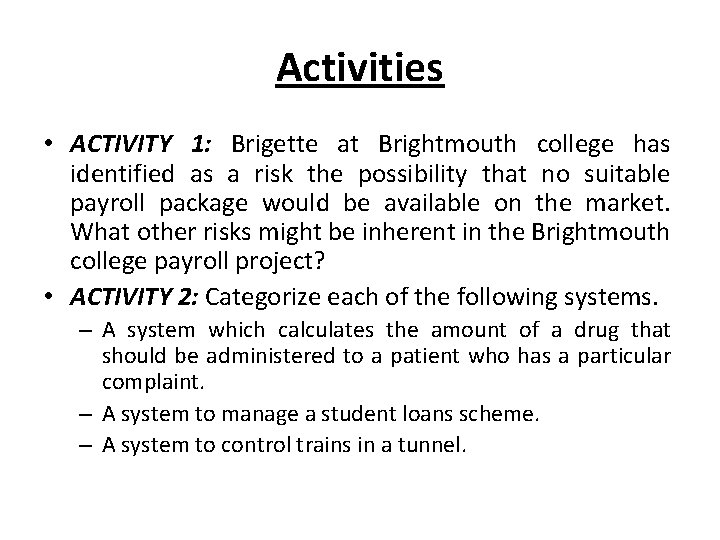 Activities

• ACTIVITY 1: Brigette at Brightmouth college has identified as a risk the possibility that no suitable payroll package would be available on the market. What other risks might be inherent in the Brightmouth college payroll project?

• ACTIVITY 2: Categorize each of the following systems.

– A system which calculates the amount of a drug that should be administered to a patient who has a particular complaint.

– A system to manage a student loans scheme.

– A system to control trains in a tunnel.